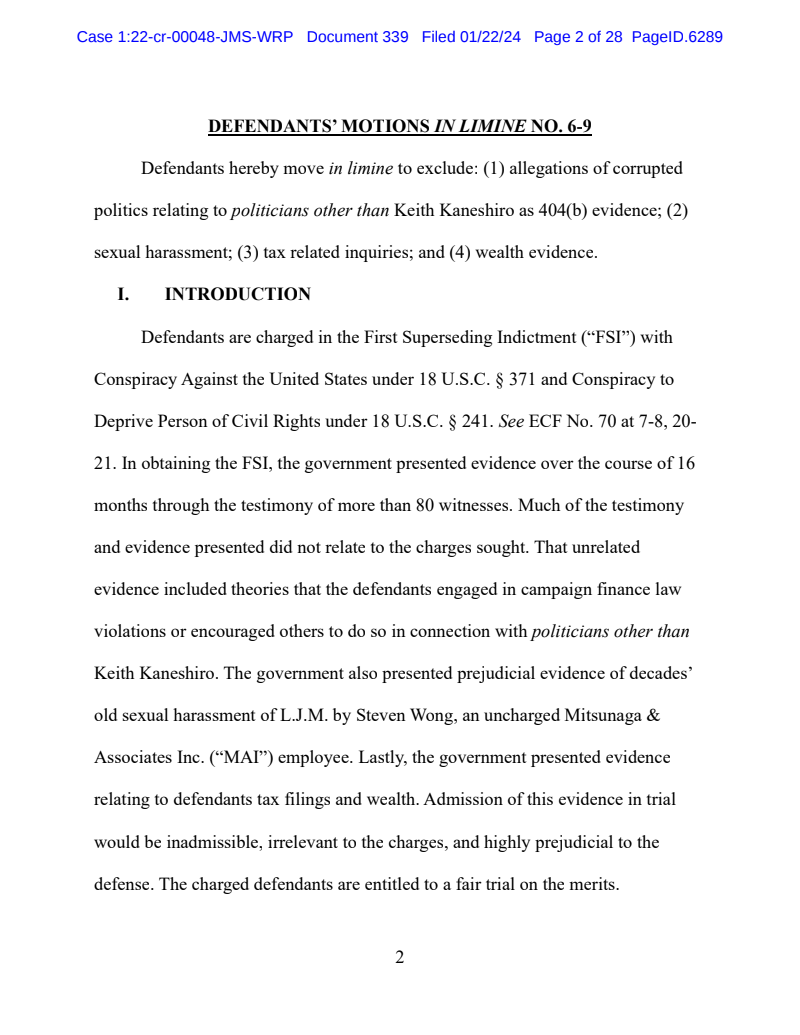 Case 1:22-cr-00048-JMS-WRP Document 339 Filed 01/22/24 Page 2 of 28 PageID.6289

DEFENDANTS' MOTIONS IN LIMINE NO. 6-9

Defendants hereby move in limine to exclude: (1) allegations of corrupted politics relating to politicians other than Keith Kaneshiro as 404(b) evidence; (2) sexual harassment; (3) tax related inquiries; and (4) wealth evidence.

I. INTRODUCTION

Defendants are charged in the First Superseding Indictment ("FSI") with Conspiracy Against the United States under 18 U.S.C. § 371 and Conspiracy to Deprive Person of Civil Rights under 18 U.S.C. § 241. See ECF No. 70 at 7-8, 20-21. In obtaining the FSI, the government presented evidence over the course of 16 months through the testimony of more than 80 witnesses. Much of the testimony and evidence presented did not relate to the charges sought. That unrelated evidence included theories that the defendants engaged in campaign finance law violations or encouraged others to do so in connection with politicians other than Keith Kaneshiro. The government also presented prejudicial evidence of decades' old sexual harassment of L.J.M. by Steven Wong, an uncharged Mitsunaga & Associates Inc. ("MAI") employee. Lastly, the government presented evidence relating to defendants tax filings and wealth. Admission of this evidence in trial would be inadmissible, irrelevant to the charges, and highly prejudicial to the defense. The charged defendants are entitled to a fair trial on the merits.

2